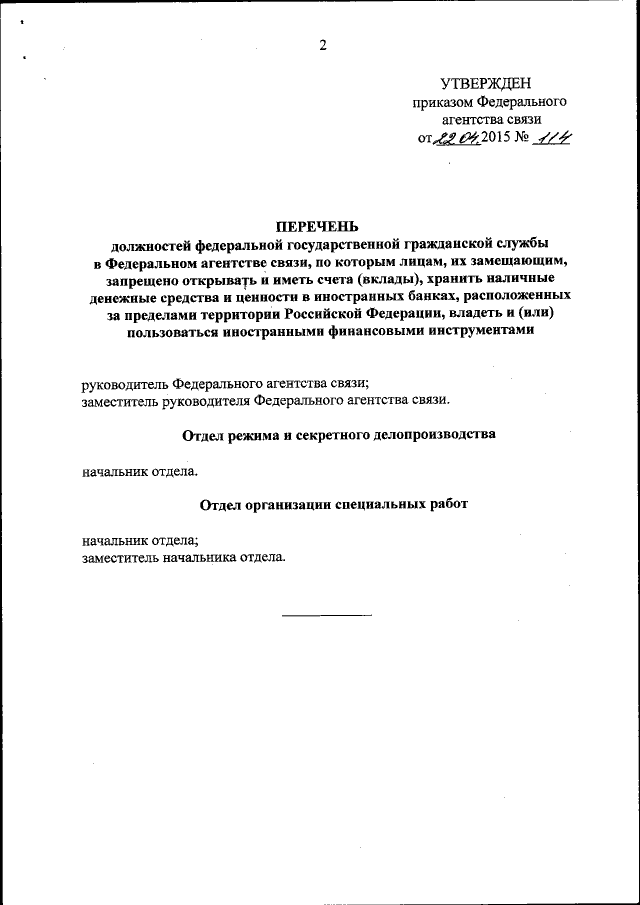 2

УТВЕРЖДЕН
приказом Федерального
агентства связи
от 22.04.2015 № 114

ПЕРЕЧЕНЬ
должностей федеральной государственной гражданской службы в Федеральном агентстве связи, по которым лицам, их замещающим, запрещено открывать и иметь счета (вклады), хранить наличные денежные средства и ценности в иностранных банках, расположенных за пределами территории Российской Федерации, владеть и (или) пользоваться иностранными финансовыми инструментами

руководитель Федерального агентства связи;
заместитель руководителя Федерального агентства связи.

Отдел режима и секретного делопроизводства

начальник отдела.

Отдел организации специальных работ

начальник отдела;
заместитель начальника отдела.